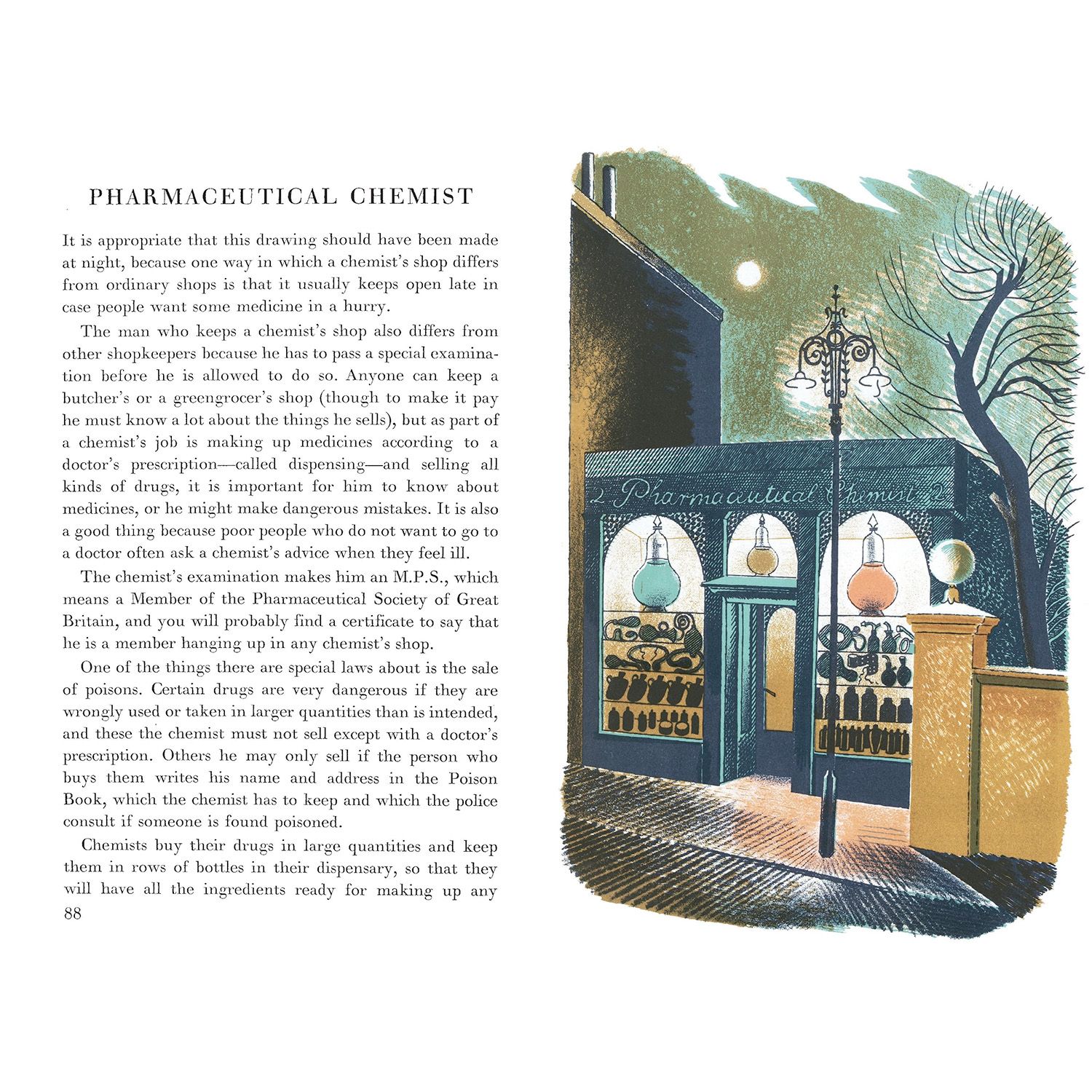 PHARMACEUTICAL CHEMIST

It is appropriate that this drawing should have been made at night, because one way in which a chemist's shop differs from ordinary shops is that it usually keeps open late in case people want some medicine in a hurry.

The man who keeps a chemist's shop also differs from other shopkeepers because he has to pass a special examination before he is allowed to do so. Anyone can keep a butcher's or a greengrocer's shop (though to make it pay he must know a lot about the things he sells), but as part of a chemist's job is making up medicines according to a doctor's prescription—called dispensing—and selling all kinds of drugs, it is important for him to know about medicines, or he might make dangerous mistakes. It is also a good thing because poor people who do not want to go to a doctor often ask a chemist's advice when they feel ill.

The chemist's examination makes him an M.P.S., which means a Member of the Pharmaceutical Society of Great Britain, and you will probably find a certificate to say that he is a member hanging up in any chemist's shop.

One of the things there are special laws about is the sale of poisons. Certain drugs are very dangerous if they are wrongly used or taken in larger quantities than is intended, and these the chemist must not sell except with a doctor's prescription. Others he may only sell if the person who buys them writes his name and address in the Poison Book, which the chemist has to keep and which the police consult if someone is found poisoned.

Chemists buy their drugs in large quantities and keep them in rows of bottles in their dispensary, so that they will have all the ingredients ready for making up any

88

2 Pharmaceutical Chemist 2